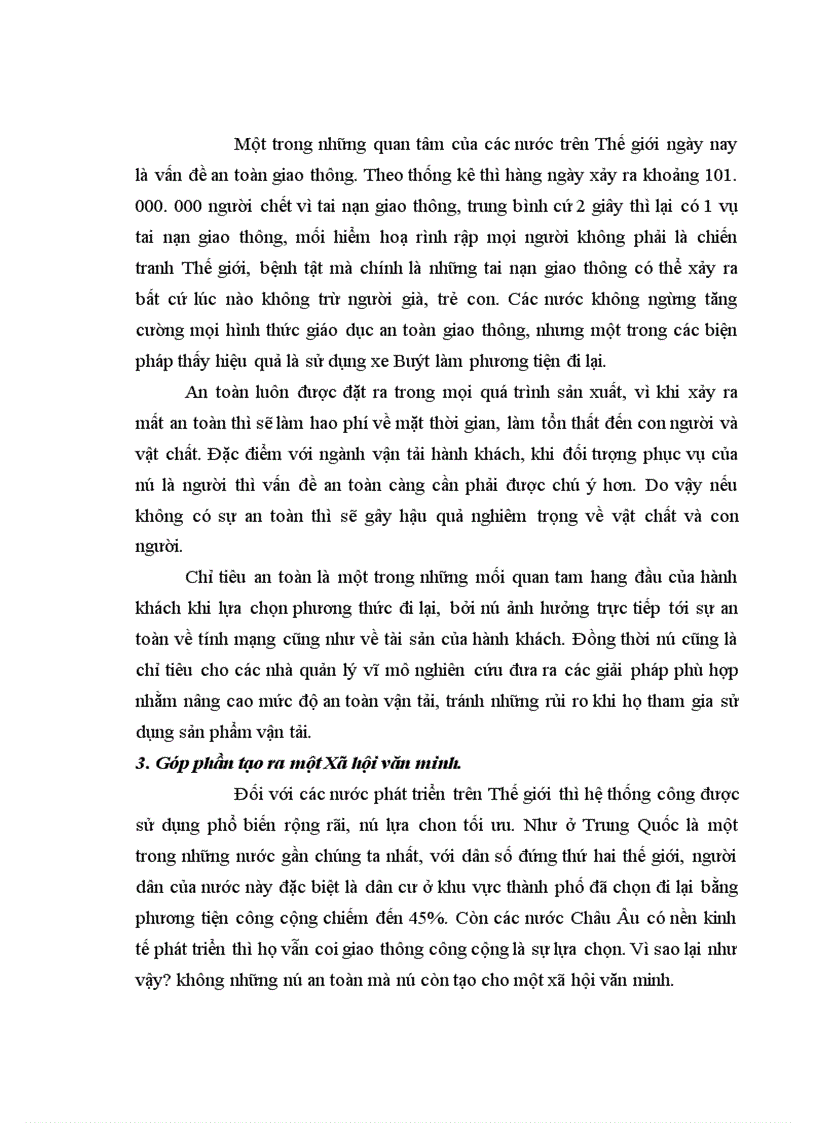 Một trong những quan tâm của các nước trên Thế giới ngày nay là vấn đề an toàn giao thông. Theo thống kê thì hàng ngày xảy ra khoảng 101. 000. 000 người chết vì tai nạn giao thông, trung bình cứ 2 giây thì lại có 1 vụ tai nạn giao thông, mối hiểm hoạ rình rập mọi người không phải là chiến tranh Thế giới, bệnh tật mà chính là những tai nạn giao thông có thể xảy ra bất cứ lúc nào không trừ người già, trẻ con. Các nước không ngừng tăng cường mọi hình thức giáo dục an toàn giao thông, nhưng một trong các biện pháp thấy hiệu quả là sử dụng xe Buýt làm phương tiện đi lại.

An toàn luôn được đặt ra trong mọi quá trình sản xuất, vì khi xảy ra mất an toàn thì sẽ làm hao phí về mặt thời gian, làm tổn thất đến con người và vật chất. Đặc điểm với ngành vận tải hành khách, khi đối tượng phục vụ của nú là người thì vấn đề an toàn càng cần phải được chú ý hơn. Do vậy nếu không có sự an toàn thì sẽ gây hậu quả nghiêm trọng về vật chất và con người.

Chỉ tiêu an toàn là một trong những mối quan tam hang đầu của hành khách khi lựa chọn phương thức đi lại, bởi nú ảnh hưởng trực tiếp tới sự an toàn về tính mạng cũng như về tài sản của hành khách. Đồng thời nú cũng là chỉ tiêu cho các nhà quản lý vĩ mô nghiên cứu đưa ra các giải pháp phù hợp nhằm nâng cao mức độ an toàn vận tải, tránh những rủi ro khi họ tham gia sử dụng sản phẩm vận tải.

3. Góp phần tạo ra một Xã hội văn minh.

Đối với các nước phát triển trên Thế giới thì hệ thống công được sử dụng phổ biến rộng rãi, nú lựa chon tối ưu. Như ở Trung Quốc là một trong những nước gần chúng ta nhất, với dân số đứng thứ hai thế giới, người dân của nước này đặc biệt là dân cư ở khu vực thành phố đã chọn đi lại bằng phương tiện công cộng chiếm đến 45%. Còn các nước Châu Âu có nền kinh tế phát triển thì họ vẫn coi giao thông công cộng là sự lựa chọn. Vì sao lại như vậy? không những nú an toàn mà nú còn tạo cho một xã hội văn minh.